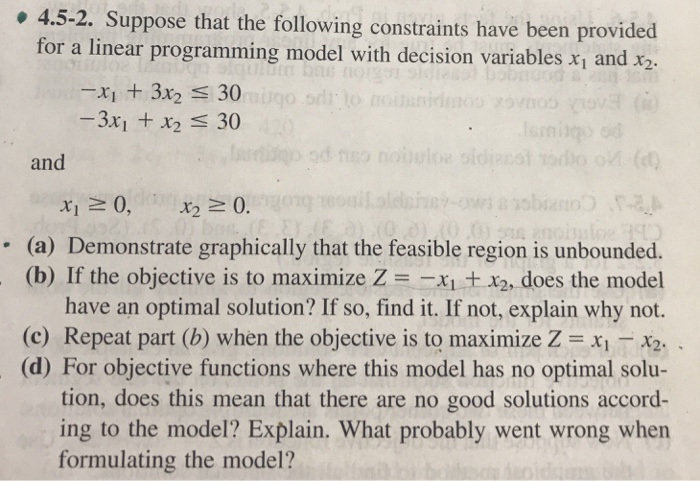 4.5-2. Suppose that the following constraints have been provided for a linear programming model with decision variables $x_1$ and $x_2$.

$-x_1 + 3x_2 \leq 30$
$-3x_1 + x_2 \leq 30$

and

$x_1 \geq 0, \quad x_2 \geq 0.$

(a) Demonstrate graphically that the feasible region is unbounded.
(b) If the objective is to maximize $Z = -x_1 + x_2$, does the model have an optimal solution? If so, find it. If not, explain why not.
(c) Repeat part (b) when the objective is to maximize $Z = x_1 - x_2$.
(d) For objective functions where this model has no optimal solution, does this mean that there are no good solutions according to the model? Explain. What probably went wrong when formulating the model?